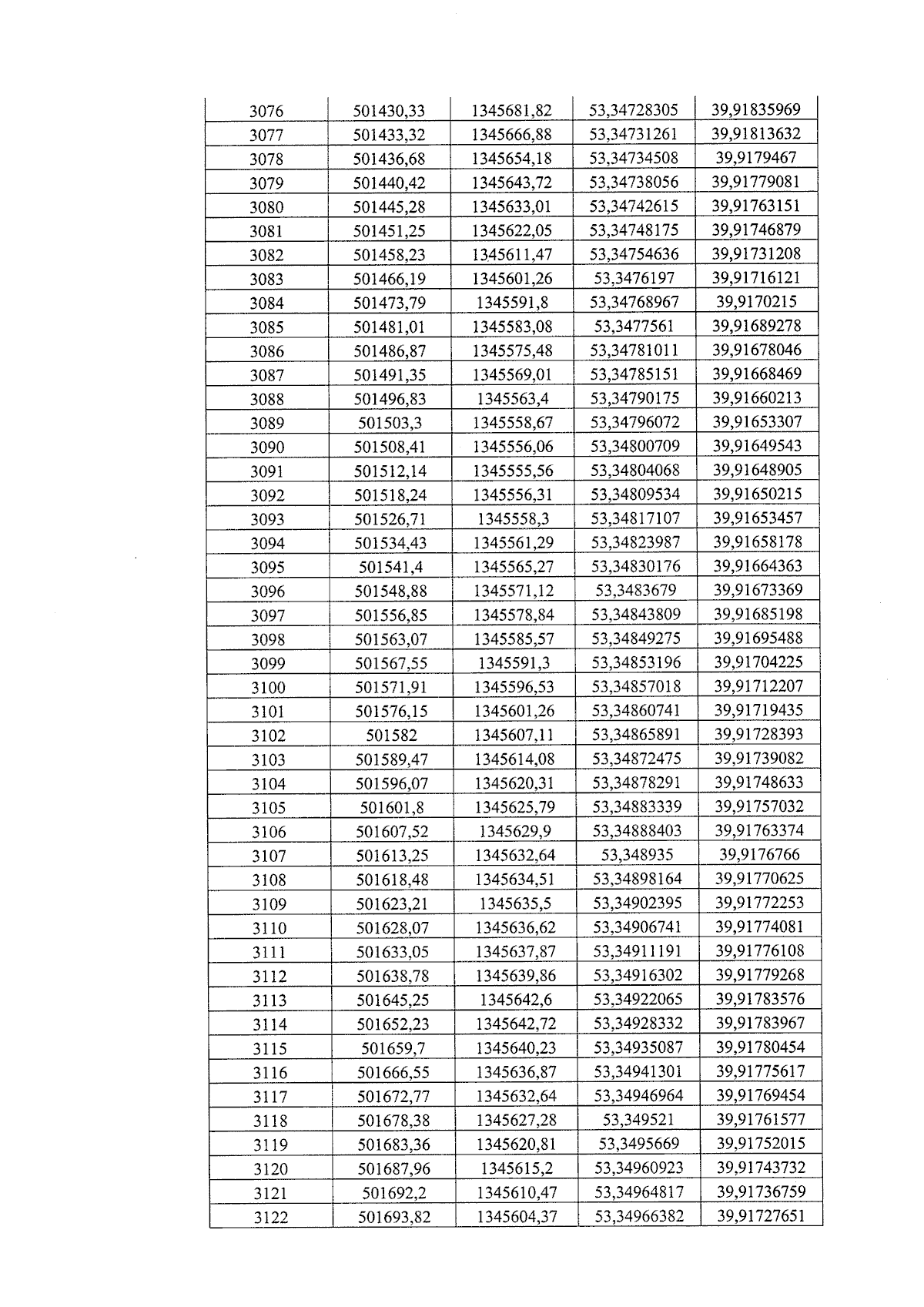 | 3076 | 501430,33 | 1345681,82 | 53,34728305 | 39,91835969 |
|---|---|---|---|---|
| 3077 | 501433,32 | 1345666,88 | 53,34731261 | 39,91813632 |
| 3078 | 501436,68 | 1345654,18 | 53,34734508 | 39,9179467 |
| 3079 | 501440,42 | 1345643,72 | 53,34738056 | 39,91779081 |
| 3080 | 501445,28 | 1345633,01 | 53,34742615 | 39,91763151 |
| 3081 | 501451,25 | 1345622,05 | 53,34748175 | 39,91746879 |
| 3082 | 501458,23 | 1345611,47 | 53,34754636 | 39,91731208 |
| 3083 | 501466,19 | 1345601,26 | 53,3476197 | 39,91716121 |
| 3084 | 501473,79 | 1345591,8 | 53,34768967 | 39,9170215 |
| 3085 | 501481,01 | 1345583,08 | 53,3477561 | 39,91689278 |
| 3086 | 501486,87 | 1345575,48 | 53,34781011 | 39,91678046 |
| 3087 | 501491,35 | 1345569,01 | 53,34785151 | 39,91668469 |
| 3088 | 501496,83 | 1345563,4 | 53,34790175 | 39,91660213 |
| 3089 | 501503,3 | 1345558,67 | 53,34796072 | 39,91653307 |
| 3090 | 501508,41 | 1345556,06 | 53,34800709 | 39,91649543 |
| 3091 | 501512,14 | 1345555,56 | 53,34804068 | 39,91648905 |
| 3092 | 501518,24 | 1345556,31 | 53,34809534 | 39,91650215 |
| 3093 | 501526,71 | 1345558,3 | 53,34817107 | 39,91653457 |
| 3094 | 501534,43 | 1345561,29 | 53,34823987 | 39,91658178 |
| 3095 | 501541,4 | 1345565,27 | 53,34830176 | 39,91664363 |
| 3096 | 501548,88 | 1345571,12 | 53,3483679 | 39,91673369 |
| 3097 | 501556,85 | 1345578,84 | 53,34843809 | 39,91685198 |
| 3098 | 501563,07 | 1345585,57 | 53,34849275 | 39,91695488 |
| 3099 | 501567,55 | 1345591,3 | 53,34853196 | 39,91704225 |
| 3100 | 501571,91 | 1345596,53 | 53,34857018 | 39,91712207 |
| 3101 | 501576,15 | 1345601,26 | 53,34860741 | 39,91719435 |
| 3102 | 501582 | 1345607,11 | 53,34865891 | 39,91728393 |
| 3103 | 501589,47 | 1345614,08 | 53,34872475 | 39,91739082 |
| 3104 | 501596,07 | 1345620,31 | 53,34878291 | 39,91748633 |
| 3105 | 501601,8 | 1345625,79 | 53,34883339 | 39,91757032 |
| 3106 | 501607,52 | 1345629,9 | 53,34888403 | 39,91763374 |
| 3107 | 501613,25 | 1345632,64 | 53,348935 | 39,9176766 |
| 3108 | 501618,48 | 1345634,51 | 53,34898164 | 39,91770625 |
| 3109 | 501623,21 | 1345635,5 | 53,34902395 | 39,91772253 |
| 3110 | 501628,07 | 1345636,62 | 53,34906741 | 39,91774081 |
| 3111 | 501633,05 | 1345637,87 | 53,34911191 | 39,91776108 |
| 3112 | 501638,78 | 1345639,86 | 53,34916302 | 39,91779268 |
| 3113 | 501645,25 | 1345642,6 | 53,34922065 | 39,91783576 |
| 3114 | 501652,23 | 1345642,72 | 53,34928332 | 39,91783967 |
| 3115 | 501659,7 | 1345640,23 | 53,34935087 | 39,91780454 |
| 3116 | 501666,55 | 1345636,87 | 53,34941301 | 39,91775617 |
| 3117 | 501672,77 | 1345632,64 | 53,34946964 | 39,91769454 |
| 3118 | 501678,38 | 1345627,28 | 53,349521 | 39,91761577 |
| 3119 | 501683,36 | 1345620,81 | 53,3495669 | 39,91752015 |
| 3120 | 501687,96 | 1345615,2 | 53,34960923 | 39,91743732 |
| 3121 | 501692,2 | 1345610,47 | 53,34964817 | 39,91736759 |
| 3122 | 501693,82 | 1345604,37 | 53,34966382 | 39,91727651 |